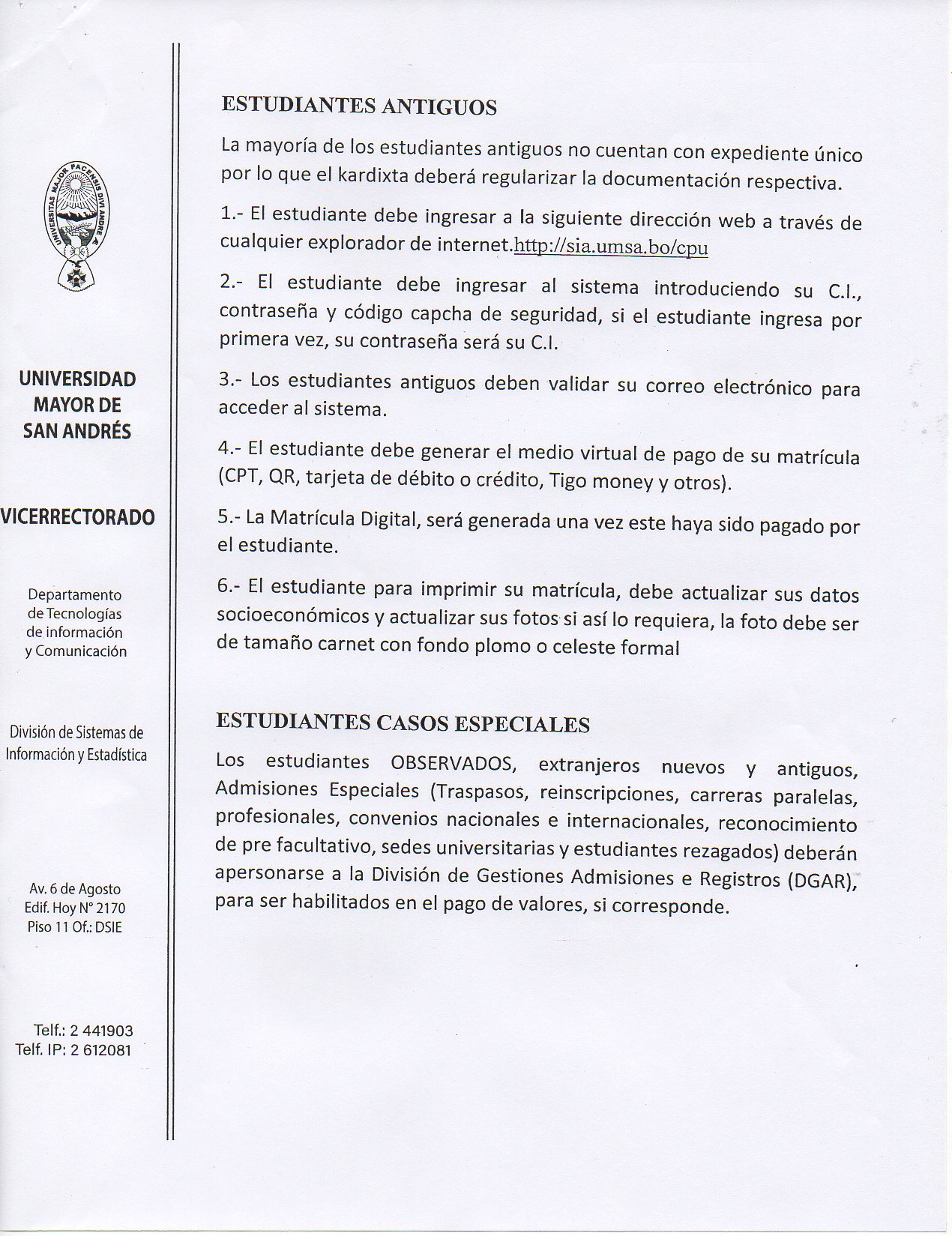 UNIVERSITAS MAJOR PACENSIS DIVI ANDRE

UNIVERSIDAD MAYOR DE SAN ANDRÉS

VICERRECTORADO

Departamento de Tecnologías de información y Comunicación

División de Sistemas de Información y Estadística

Av. 6 de Agosto
Edif. Hoy N° 2170
Piso 11 Of.: DSIE

Telf.: 2 441903
Telf. IP: 2 612081

ESTUDIANTES ANTIGUOS

La mayoría de los estudiantes antiguos no cuentan con expediente único por lo que el kardixta deberá regularizar la documentación respectiva.

1.- El estudiante debe ingresar a la siguiente dirección web a través de cualquier explorador de internet.http://sia.umsa.bo/cpu

2.- El estudiante debe ingresar al sistema introduciendo su C.I., contraseña y código capcha de seguridad, si el estudiante ingresa por primera vez, su contraseña será su C.I.

3.- Los estudiantes antiguos deben validar su correo electrónico para acceder al sistema.

4.- El estudiante debe generar el medio virtual de pago de su matrícula (CPT, QR, tarjeta de débito o crédito, Tigo money y otros).

5.- La Matrícula Digital, será generada una vez este haya sido pagado por el estudiante.

6.- El estudiante para imprimir su matrícula, debe actualizar sus datos socioeconómicos y actualizar sus fotos si así lo requiera, la foto debe ser de tamaño carnet con fondo plomo o celeste formal

ESTUDIANTES CASOS ESPECIALES

Los estudiantes OBSERVADOS, extranjeros nuevos y antiguos, Admisiones Especiales (Traspasos, reinscripciones, carreras paralelas, profesionales, convenios nacionales e internacionales, reconocimiento de pre facultativo, sedes universitarias y estudiantes rezagados) deberán apersonarse a la División de Gestiones Admisiones e Registros (DGAR), para ser habilitados en el pago de valores, si corresponde.